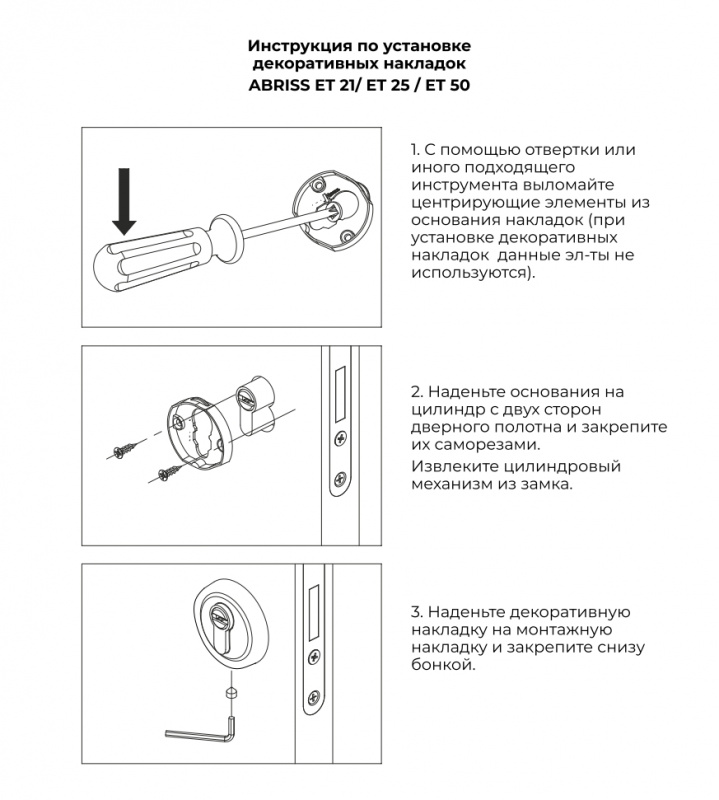 Инструкция по установке декоративных накладок
ABRISS ET 21/ ET 25 / ET 50

1. С помощью отвертки или иного подходящего инструмента выломайте центрирующие элементы из основания накладок (при установке декоративных накладок  данные эл-ты не используются).

2. Наденьте основания на цилиндр с двух сторон дверного полотна и закрепите их саморезами.

Извлеките цилиндровый механизм из замка.

3. Наденьте декоративную накладку на монтажную накладку и закрепите снизу бонкой.